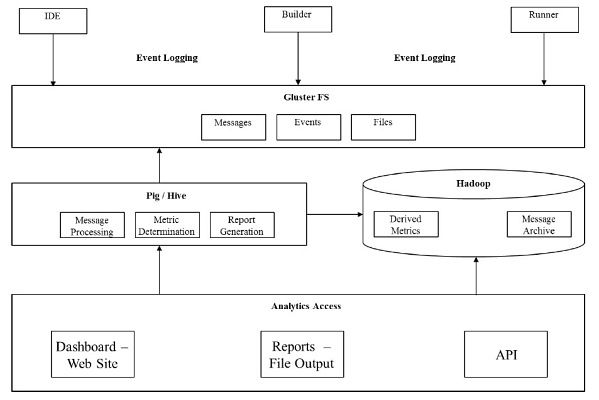 IDE

Builder

Runner

Event Logging

Event Logging

Gluster FS

Messages

Events

Files

Pig / Hive

Message Processing

Metric Determination

Report Generation

Hadoop

Derived Metrics

Message Archive

Analytics Access

Dashboard – Web Site

Reports – File Output

API